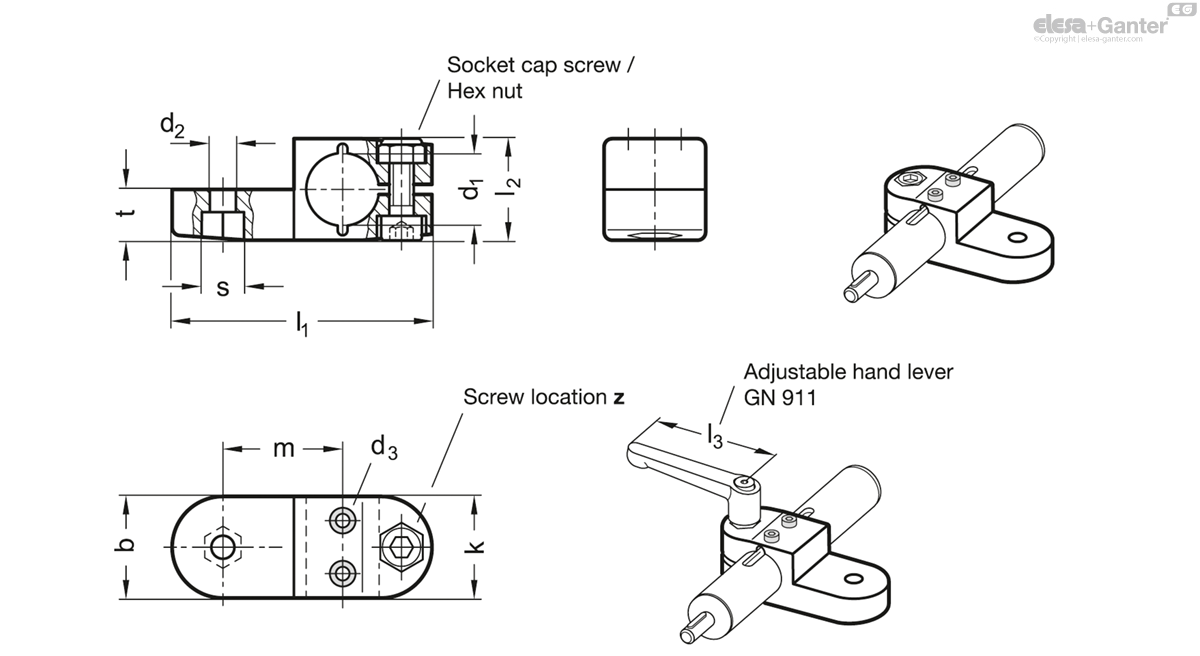 elesa+Ganter
©Copyright | elesa-ganter.com

Socket cap screw / Hex nut

$d_2$

t

s

$l_1$

$d_1$

$l_2$

Screw location **z**

m

$d_3$

b

k

Adjustable hand lever GN 911

$l_3$